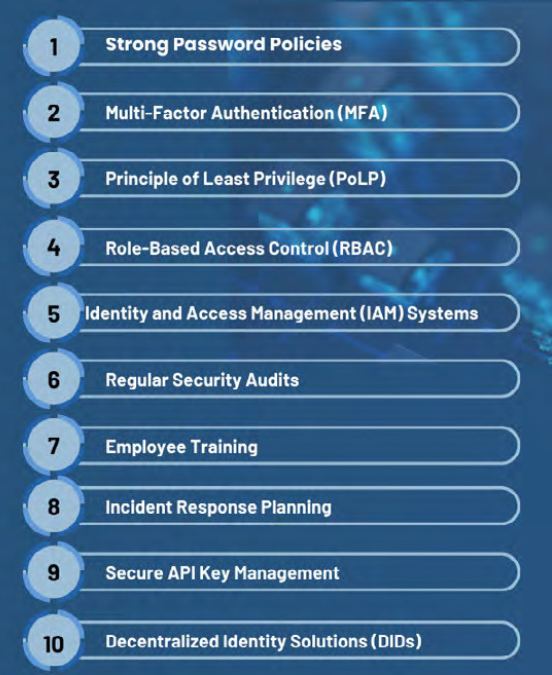 1 Strong Password Policies

2 Multi-Factor Authentication (MFA)

3 Principle of Least Privilege (PoLP)

4 Role-Based Access Control (RBAC)

5 Identity and Access Management (IAM) Systems

6 Regular Security Audits

7 Employee Training

8 Incident Response Planning

9 Secure API Key Management

10 Decentralized Identity Solutions (DIDs)